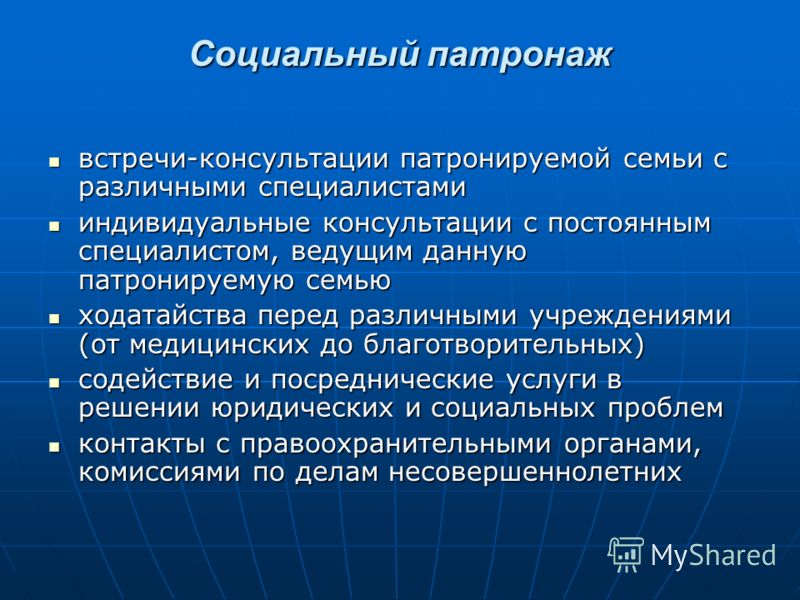 Социальный патронаж

- встречи-консультации патронируемой семьи с различными специалистами
- индивидуальные консультации с постоянным специалистом, ведущим данную патронируемую семью
- ходатайства перед различными учреждениями (от медицинских до благотворительных)
- содействие и посреднические услуги в решении юридических и социальных проблем
- контакты с правоохранительными органами, комиссиями по делам несовершеннолетних

MyShared